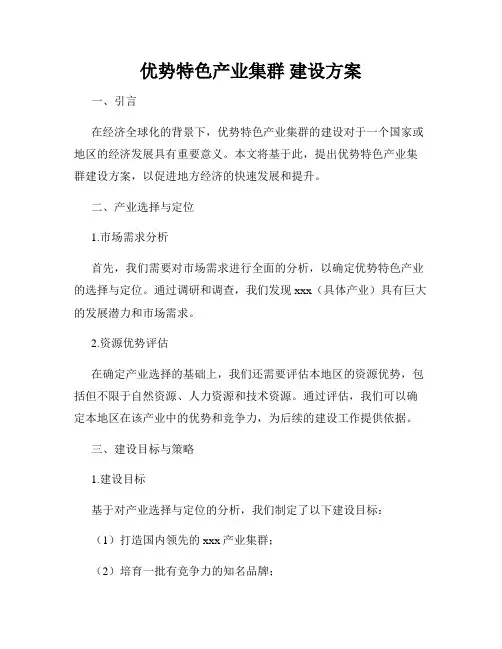 优势特色产业集群 建设方案

一、引言

在经济全球化的背景下，优势特色产业集群的建设对于一个国家或地区的经济发展具有重要意义。本文将基于此，提出优势特色产业集群建设方案，以促进地方经济的快速发展和提升。

二、产业选择与定位

1.市场需求分析

首先，我们需要对市场需求进行全面的分析，以确定优势特色产业的选择与定位。通过调研和调查，我们发现 xxx（具体产业）具有巨大的发展潜力和市场需求。

2.资源优势评估

在确定产业选择的基础上，我们还需要评估本地区的资源优势，包括但不限于自然资源、人力资源和技术资源。通过评估，我们可以确定本地区在该产业中的优势和竞争力，为后续的建设工作提供依据。

三、建设目标与策略

1.建设目标

基于对产业选择与定位的分析，我们制定了以下建设目标：

（1）打造国内领先的 xxx 产业集群；

（2）培育一批有竞争力的知名品牌；